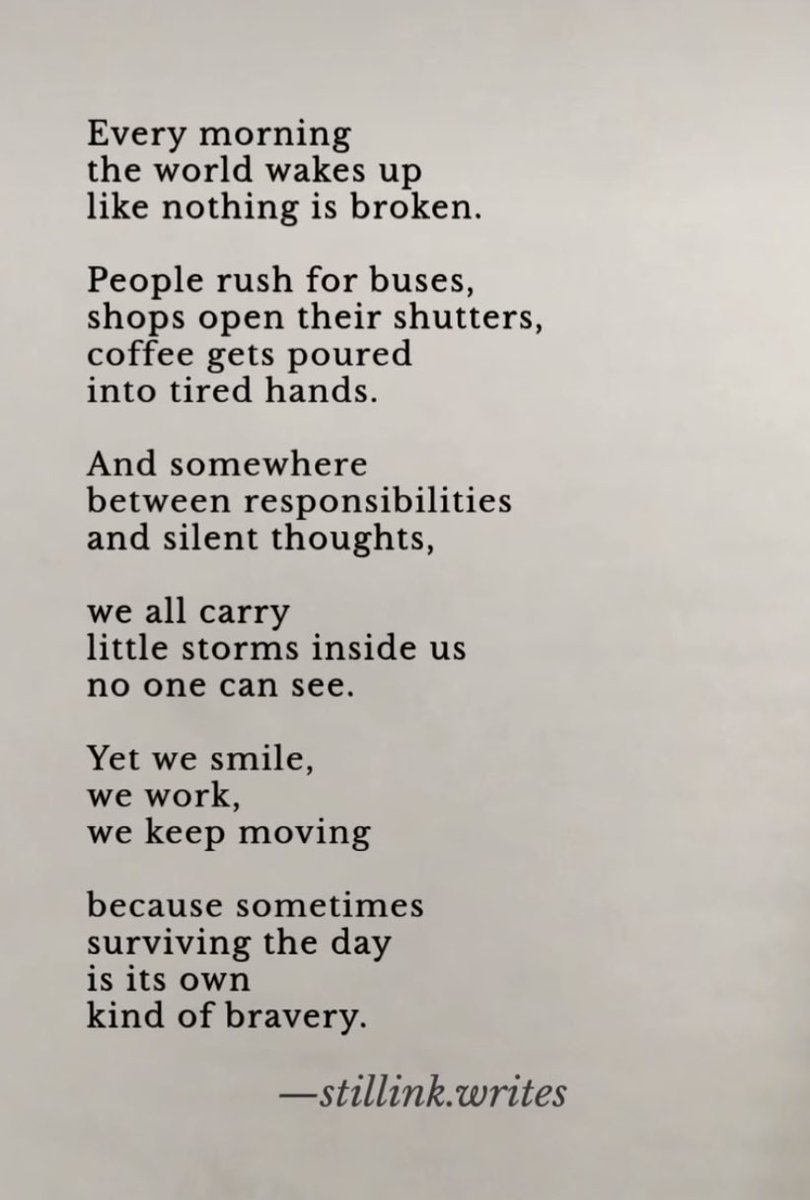 Every morning
the world wakes up
like nothing is broken.

People rush for buses,
shops open their shutters,
coffee gets poured
into tired hands.

And somewhere
between responsibilities
and silent thoughts,

we all carry
little storms inside us
no one can see.

Yet we smile,
we work,
we keep moving

because sometimes
surviving the day
is its own
kind of bravery.

—stillink.writes